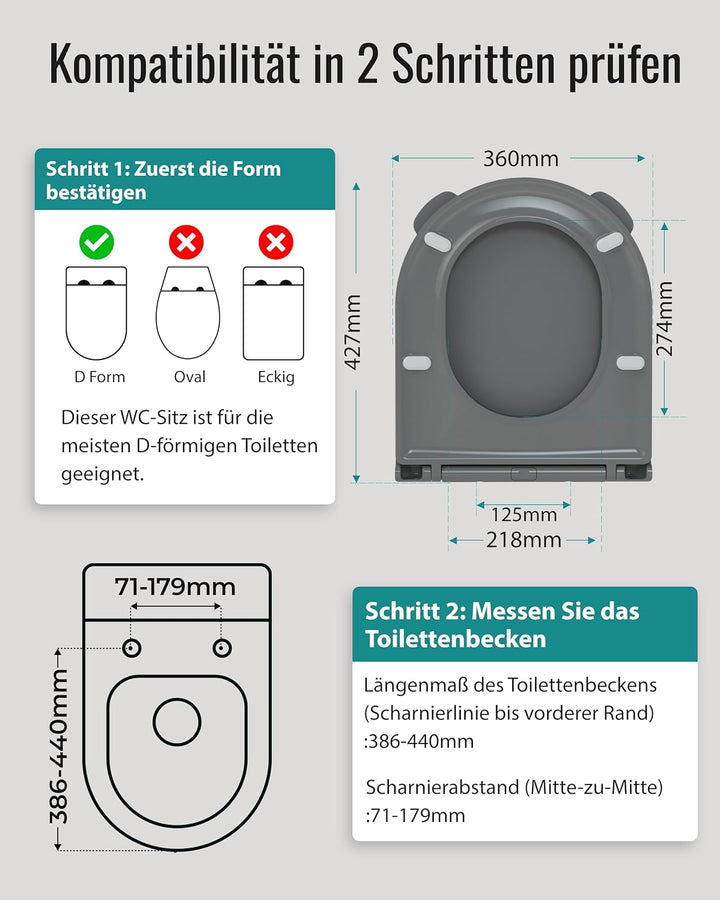 Kompatibilität in 2 Schritten prüfen

Schritt 1: Zuerst die Form bestätigen

D Form
Oval
Eckig

Dieser WC-Sitz ist für die meisten D-förmigen Toiletten geeignet.

360mm
427mm
274mm
125mm
218mm

71-179mm
386-440mm

Schritt 2: Messen Sie das Toilettenbecken

Längenmaß des Toilettenbeckens (Scharnierlinie bis vorderer Rand) :386-440mm

Scharnierabstand (Mitte-zu-Mitte) :71-179mm